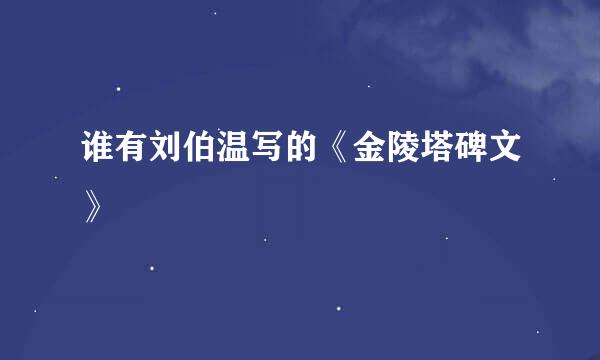 谁有刘伯温写的《金陵塔碑文》